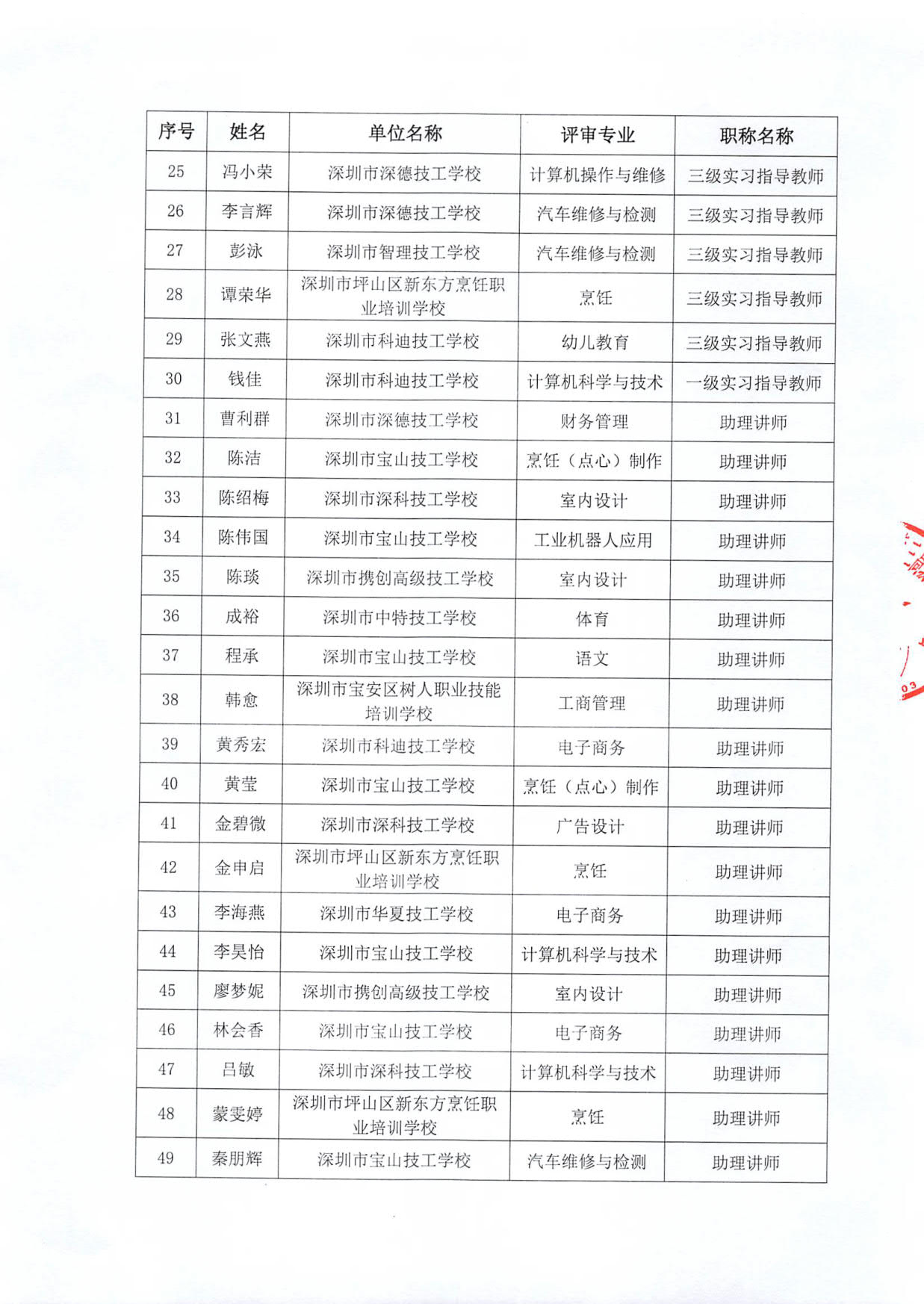 | 序号 | 姓名 | 单位名称 | 评审专业 | 职称名称 |
|---|---|---|---|---|
| 25 | 冯小荣 | 深圳市深德技工学校 | 计算机操作与维修 | 三级实习指导教师 |
| 26 | 李言辉 | 深圳市深德技工学校 | 汽车维修与检测 | 三级实习指导教师 |
| 27 | 彭泳 | 深圳市智理技工学校 | 汽车维修与检测 | 三级实习指导教师 |
| 28 | 谭荣华 | 深圳市坪山区新东方烹饪职业培训学校 | 烹饪 | 三级实习指导教师 |
| 29 | 张文燕 | 深圳市科迪技工学校 | 幼儿教育 | 三级实习指导教师 |
| 30 | 钱佳 | 深圳市科迪技工学校 | 计算机科学与技术 | 一级实习指导教师 |
| 31 | 曹利群 | 深圳市深德技工学校 | 财务管理 | 助理讲师 |
| 32 | 陈洁 | 深圳市宝山技工学校 | 烹饪（点心）制作 | 助理讲师 |
| 33 | 陈绍梅 | 深圳市深科技工学校 | 室内设计 | 助理讲师 |
| 34 | 陈伟国 | 深圳市宝山技工学校 | 工业机器人应用 | 助理讲师 |
| 35 | 陈琰 | 深圳市携创高级技工学校 | 室内设计 | 助理讲师 |
| 36 | 成裕 | 深圳市中特技工学校 | 体育 | 助理讲师 |
| 37 | 程承 | 深圳市宝山技工学校 | 语文 | 助理讲师 |
| 38 | 韩愈 | 深圳市宝安区树人职业技能培训学校 | 工商管理 | 助理讲师 |
| 39 | 黄秀宏 | 深圳市科迪技工学校 | 电子商务 | 助理讲师 |
| 40 | 黄莹 | 深圳市宝山技工学校 | 烹饪（点心）制作 | 助理讲师 |
| 41 | 金碧微 | 深圳市深科技工学校 | 广告设计 | 助理讲师 |
| 42 | 金申启 | 深圳市坪山区新东方烹饪职业培训学校 | 烹饪 | 助理讲师 |
| 43 | 李海燕 | 深圳市华夏技工学校 | 电子商务 | 助理讲师 |
| 44 | 李昊怡 | 深圳市宝山技工学校 | 计算机科学与技术 | 助理讲师 |
| 45 | 廖梦妮 | 深圳市携创高级技工学校 | 室内设计 | 助理讲师 |
| 46 | 林会香 | 深圳市宝山技工学校 | 电子商务 | 助理讲师 |
| 47 | 吕敏 | 深圳市深科技工学校 | 计算机科学与技术 | 助理讲师 |
| 48 | 蒙雯婷 | 深圳市坪山区新东方烹饪职业培训学校 | 烹饪 | 助理讲师 |
| 49 | 秦朋辉 | 深圳市宝山技工学校 | 汽车维修与检测 | 助理讲师 |